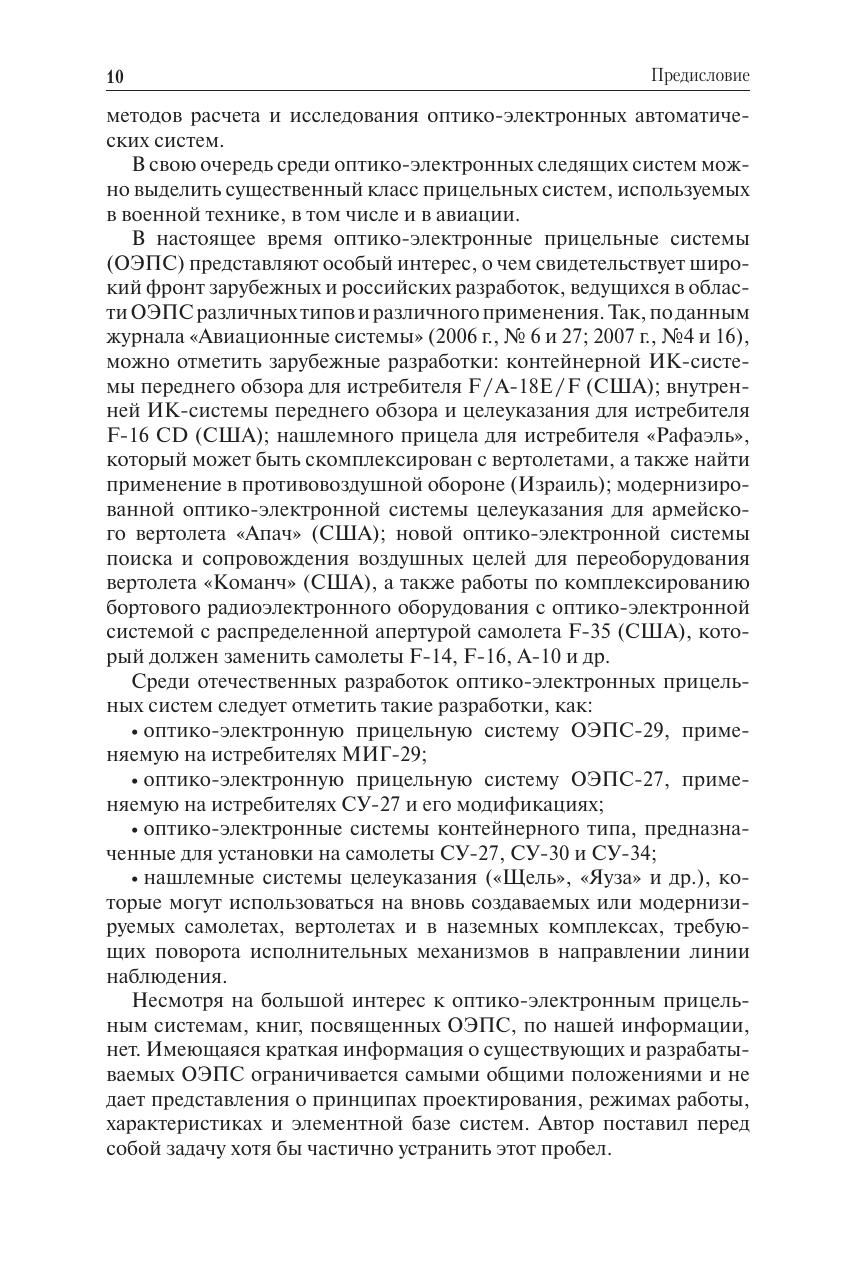 10

Предисловие

методов расчета и исследования оптико-электронных автоматических систем.

В свою очередь среди оптико-электронных следящих систем можно выделить существенный класс прицельных систем, используемых в военной технике, в том числе и в авиации.

В настоящее время оптико-электронные прицельные системы (ОЭПС) представляют особый интерес, о чем свидетельствует широкий фронт зарубежных и российских разработок, ведущихся в области ОЭПС различных типов и различного применения. Так, по данным журнала «Авиационные системы» (2006 г., № 6 и 27; 2007 г., №4 и 16), можно отметить зарубежные разработки: контейнерной ИК-системы переднего обзора для истребителя F/A-18E/F (США); внутренней ИК-системы переднего обзора и целеуказания для истребителя F-16 CD (США); нашлемного прицела для истребителя «Рафаэль», который может быть скомплексирован с вертолетами, а также найти применение в противовоздушной обороне (Израиль); модернизированной оптико-электронной системы целеуказания для армейского вертолета «Апач» (США); новой оптико-электронной системы поиска и сопровождения воздушных целей для переоборудования вертолета «Команч» (США), а также работы по комплексированию бортового радиоэлектронного оборудования с оптико-электронной системой с распределенной апертурой самолета F-35 (США), который должен заменить самолеты F-14, F-16, A-10 и др.

Среди отечественных разработок оптико-электронных прицельных систем следует отметить такие разработки, как:

• оптико-электронную прицельную систему ОЭПС-29, применяемую на истребителях МИГ-29;

• оптико-электронную прицельную систему ОЭПС-27, применяемую на истребителях СУ-27 и его модификациях;

• оптико-электронные системы контейнерного типа, предназначенные для установки на самолеты СУ-27, СУ-30 и СУ-34;

• нашлемные системы целеуказания («Щель», «Яуза» и др.), которые могут использоваться на вновь создаваемых или модернизируемых самолетах, вертолетах и в наземных комплексах, требующих поворота исполнительных механизмов в направлении линии наблюдения.

Несмотря на большой интерес к оптико-электронным прицельным системам, книг, посвященных ОЭПС, по нашей информации, нет. Имеющаяся краткая информация о существующих и разрабатываемых ОЭПС ограничивается самыми общими положениями и не дает представления о принципах проектирования, режимах работы, характеристиках и элементной базе систем. Автор поставил перед собой задачу хотя бы частично устранить этот пробел.